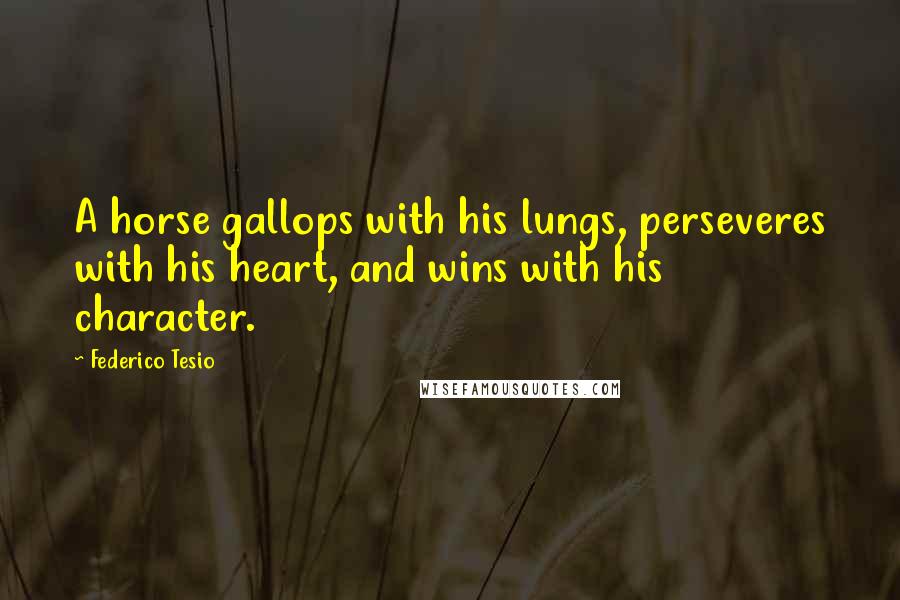 A horse gallops with his lungs, perseveres with his heart, and wins with his character.

~ Federico Tesio

WISEFAMOUSQUOTES.COM